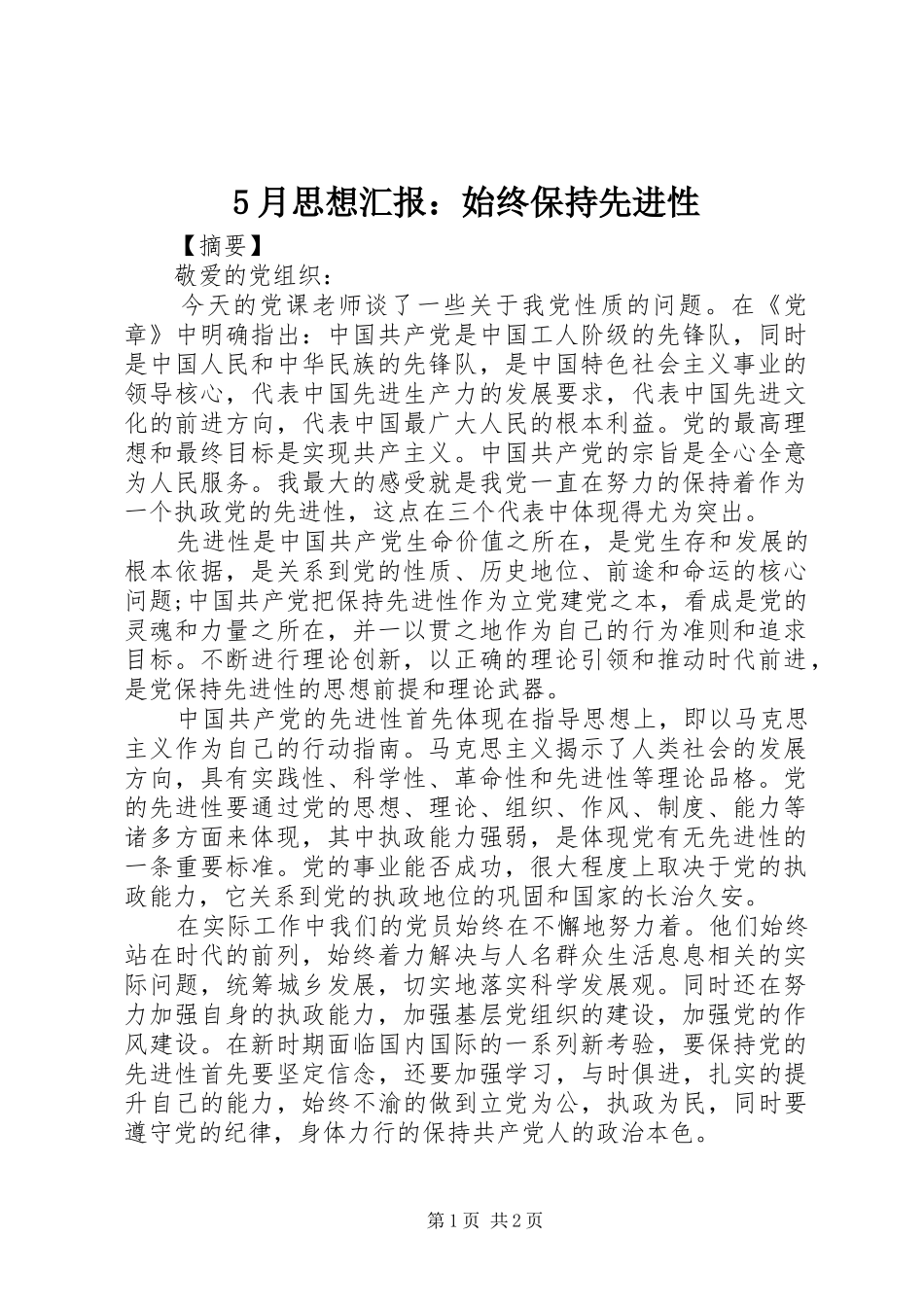 5月思想汇报：始终保持先进性

【摘要】

敬爱的党组织：

今天的党课老师谈了一些关于我党性质的问题。在《党章》中明确指出：中国共产党是中国工人阶级的先锋队，同时是中国人民和中华民族的先锋队，是中国特色社会主义事业的领导核心，代表中国先进生产力的发展要求，代表中国先进文化的前进方向，代表中国最广大人民的根本利益。党的最高理想和最终目标是实现共产主义。中国共产党的宗旨是全心全意为人民服务。我最大的感受就是我党一直在努力的保持着作为一个执政党的先进性，这点在三个代表中体现得尤为突出。

先进性是中国共产党生命价值之所在，是党生存和发展的根本依据，是关系到党的性质、历史地位、前途和命运的核心问题;中国共产党把保持先进性作为立党建党之本，看成是党的灵魂和力量之所在，并一以贯之地作为自己的行为准则和追求目标。不断进行理论创新，以正确的理论引领和推动时代前进，是党保持先进性的思想前提和理论武器。

中国共产党的先进性首先体现在指导思想上，即以马克思主义作为自己的行动指南。马克思主义揭示了人类社会的发展方向，具有实践性、科学性、革命性和先进性等理论品格。党的先进性要通过党的思想、理论、组织、作风、制度、能力等诸多方面来体现，其中执政能力强弱，是体现党有无先进性的一条重要标准。党的事业能否成功，很大程度上取决于党的执政能力，它关系到党的执政地位的巩固和国家的长治久安。

在实际工作中我们的党员始终在不懈地努力着。他们始终站在时代的前列，始终着力解决与人名群众生活息息相关的实际问题，统筹城乡发展，切实地落实科学发展观。同时还在努力加强自身的执政能力，加强基层党组织的建设，加强党的作风建设。在新时期面临国内国际的一系列新考验，要保持党的先进性首先要坚定信念，还要加强学习，与时俱进，扎实的提升自己的能力，始终不渝的做到立党为公，执政为民，同时要遵守党的纪律，身体力行的保持共产党人的政治本色。

第1页 共2页